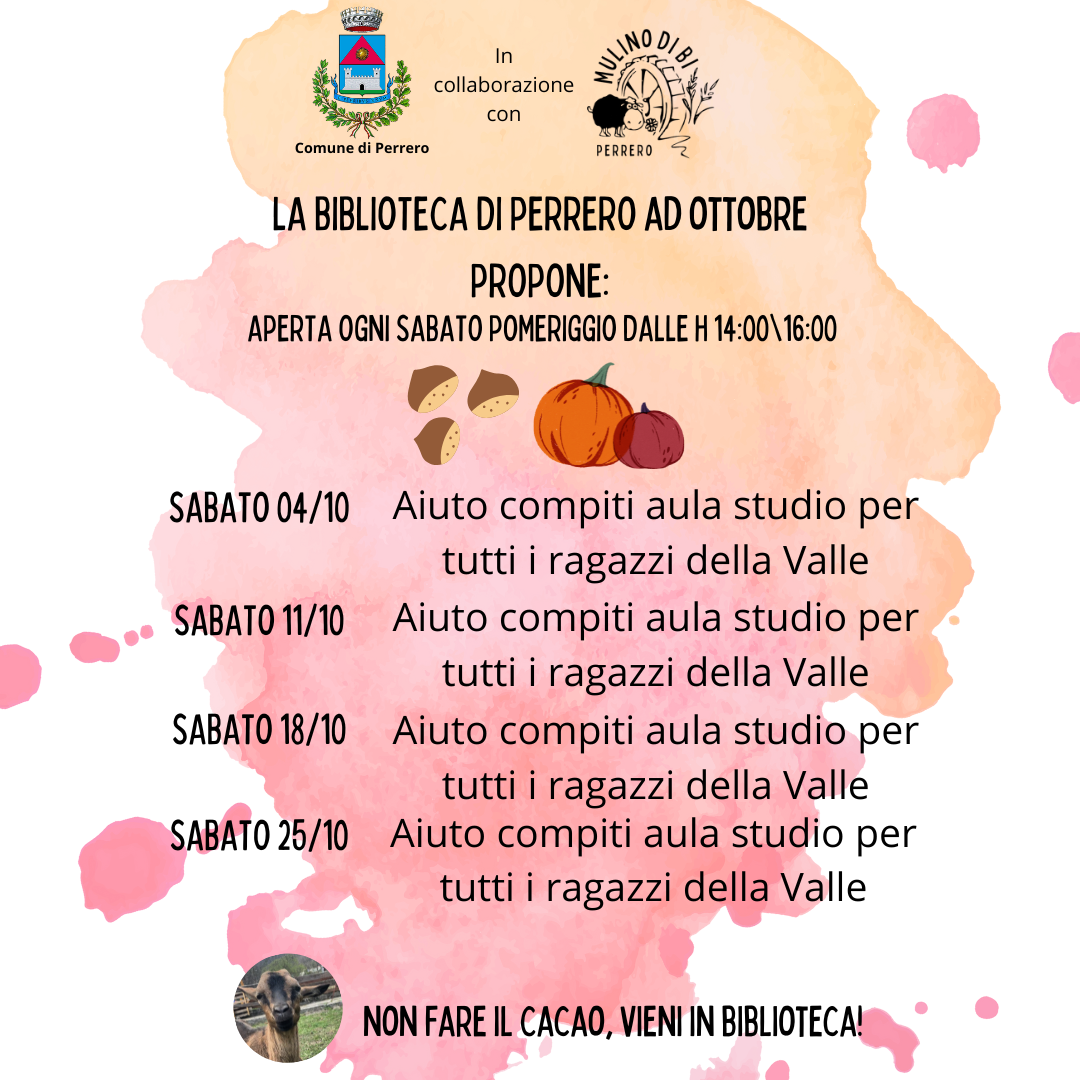 Comune di Perrero

In collaborazione con

MULINO DI BI
PERRERO

LA BIBLIOTECA DI PERRERO AD OTTOBRE

PROPONE:

APERTA OGNI SABATO POMERIGGIO DALLE H 14:00\16:00

SABATO 04/10 Aiuto compiti aula studio per tutti i ragazzi della Valle

SABATO 11/10 Aiuto compiti aula studio per tutti i ragazzi della Valle

SABATO 18/10 Aiuto compiti aula studio per tutti i ragazzi della Valle

SABATO 25/10 Aiuto compiti aula studio per tutti i ragazzi della Valle

NON FARE IL CACAO, VIENI IN BIBLIOTECA!